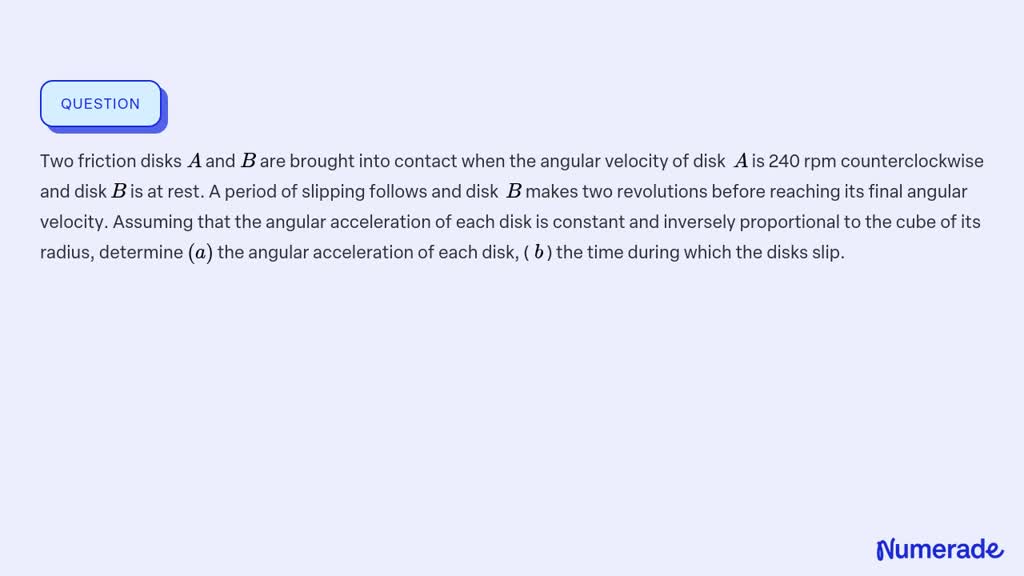 QUESTION

Two friction disks $A$ and $B$ are brought into contact when the angular velocity of disk $A$ is 240 rpm counterclockwise and disk $B$ is at rest. A period of slipping follows and disk $B$ makes two revolutions before reaching its final angular velocity. Assuming that the angular acceleration of each disk is constant and inversely proportional to the cube of its radius, determine $(a)$ the angular acceleration of each disk, ( $b$ ) the time during which the disks slip.

Numerade